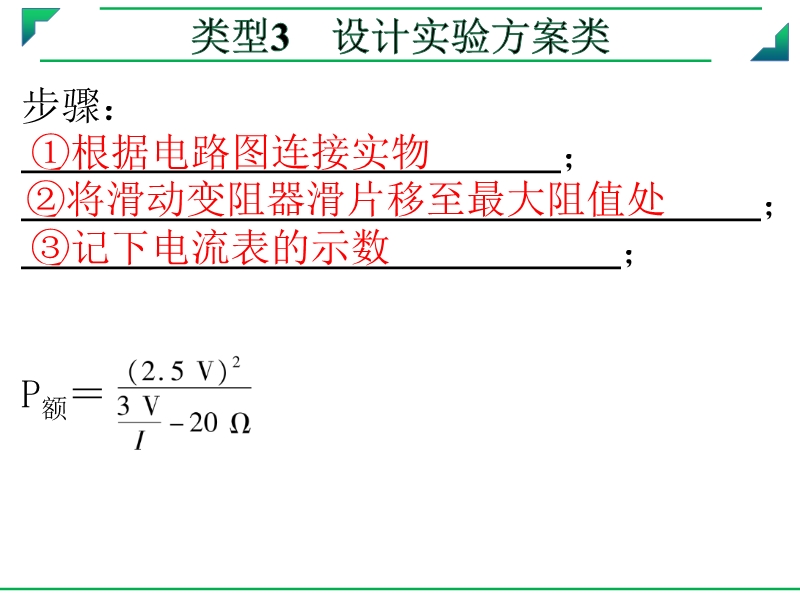 类型3　设计实验方案类

步骤：
①根据电路图连接实物;
②将滑动变阻器滑片移至最大阻值处;
③记下电流表的示数;

$P_{额}=\frac{(2.5\ V)^2}{\frac{3\ V}{I}-20\ \Omega}$